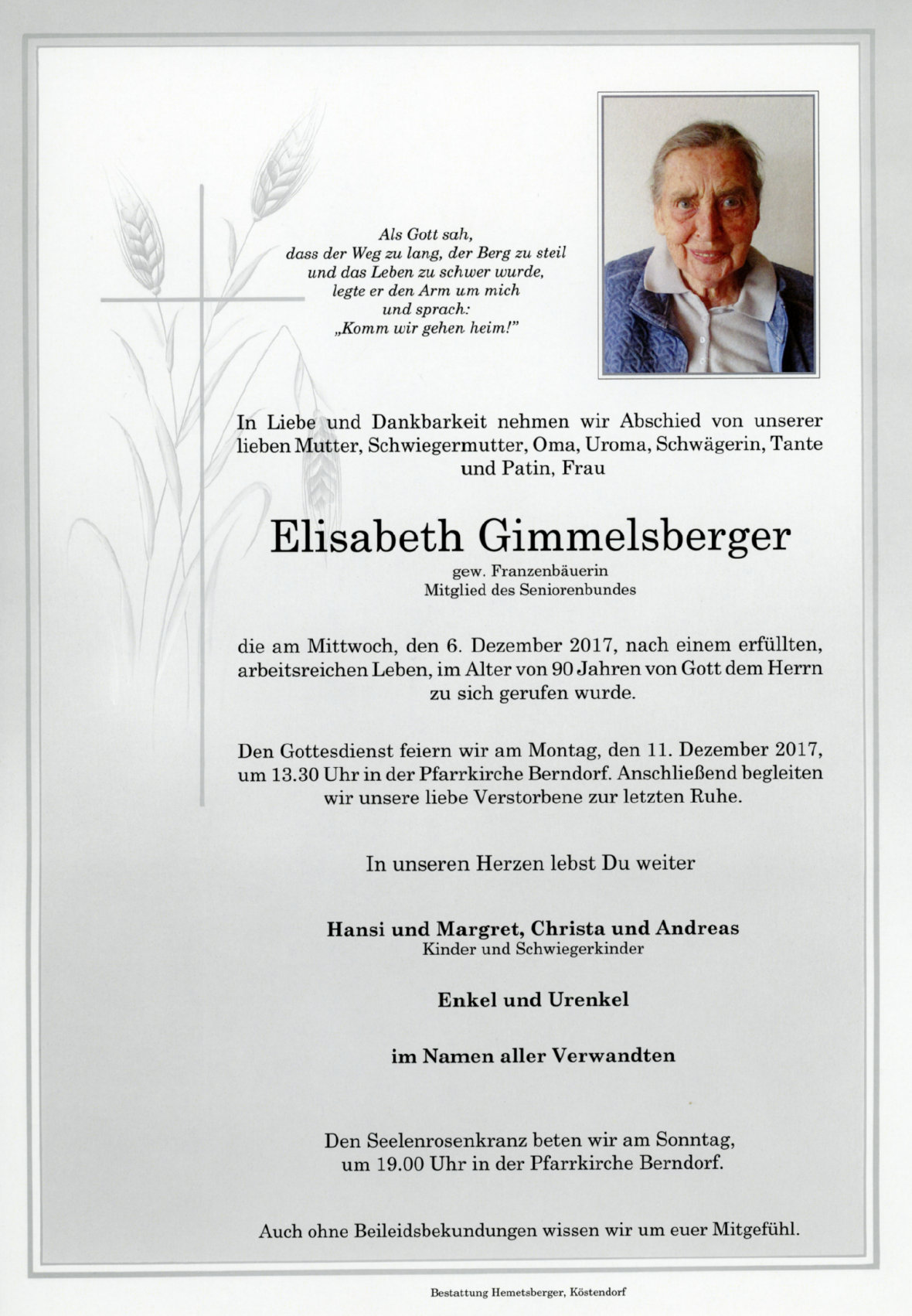 Als Gott sah,
dass der Weg zu lang, der Berg zu steil
und das Leben zu schwer wurde,
legte er den Arm um mich
und sprach:
„Komm wir gehen heim!"

In Liebe und Dankbarkeit nehmen wir Abschied von unserer lieben Mutter, Schwiegermutter, Oma, Uroma, Schwägerin, Tante und Patin, Frau

Elisabeth Gimmelsberger

gew. Franzenbäuerin
Mitglied des Seniorenbundes

die am Mittwoch, den 6. Dezember 2017, nach einem erfüllten, arbeitsreichen Leben, im Alter von 90 Jahren von Gott dem Herrn zu sich gerufen wurde.

Den Gottesdienst feiern wir am Montag, den 11. Dezember 2017, um 13.30 Uhr in der Pfarrkirche Berndorf. Anschließend begleiten wir unsere liebe Verstorbene zur letzten Ruhe.

In unseren Herzen lebst Du weiter

Hansi und Margret, Christa und Andreas
Kinder und Schwiegerkinder

Enkel und Urenkel

im Namen aller Verwandten

Den Seelenrosenkranz beten wir am Sonntag, um 19.00 Uhr in der Pfarrkirche Berndorf.

Auch ohne Beileidsbekundungen wissen wir um euer Mitgefühl.

Bestattung Hemetsberger, Köstendorf